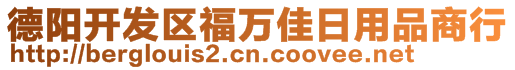 德阳开发区福万佳日用品商行
http://berglouis2.cn.coovee.net